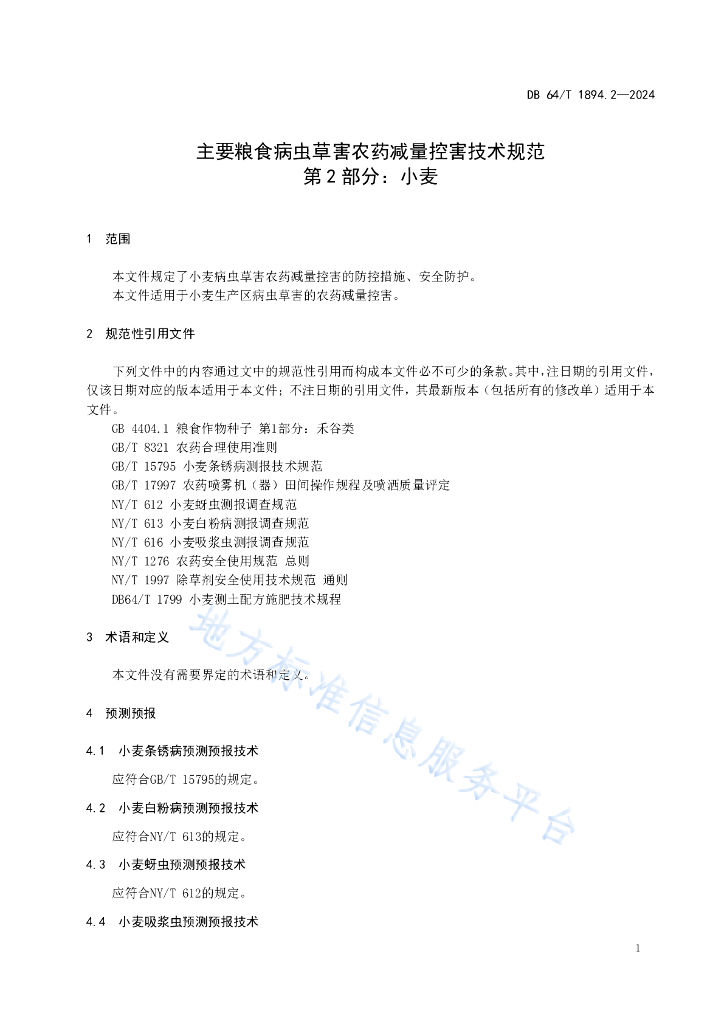 DB 64/T 1894.2—2024

主要粮食病虫草害农药减量控害技术规范
第 2 部分：小麦

1　范围

本文件规定了小麦病虫草害农药减量控害的防控措施、安全防护。
本文件适用于小麦生产区病虫草害的农药减量控害。

2　规范性引用文件

下列文件中的内容通过文中的规范性引用而构成本文件必不可少的条款。其中，注日期的引用文件，仅该日期对应的版本适用于本文件；不注日期的引用文件，其最新版本（包括所有的修改单）适用于本文件。
GB 4404.1 粮食作物种子 第1部分：禾谷类
GB/T 8321 农药合理使用准则
GB/T 15795 小麦条锈病测报技术规范
GB/T 17997 农药喷雾机（器）田间操作规程及喷洒质量评定
NY/T 612 小麦蚜虫测报调查规范
NY/T 613 小麦白粉病测报调查规范
NY/T 616 小麦吸浆虫测报调查规范
NY/T 1276 农药安全使用规范 总则
NY/T 1997 除草剂安全使用技术规范 通则
DB64/T 1799 小麦测土配方施肥技术规程

3　术语和定义

本文件没有需要界定的术语和定义。

4　预测预报

4.1　小麦条锈病预测预报技术

应符合GB/T 15795的规定。

4.2　小麦白粉病预测预报技术

应符合NY/T 613的规定。

4.3　小麦蚜虫预测预报技术

应符合NY/T 612的规定。

4.4　小麦吸浆虫预测预报技术

地方标准信息服务平台

1